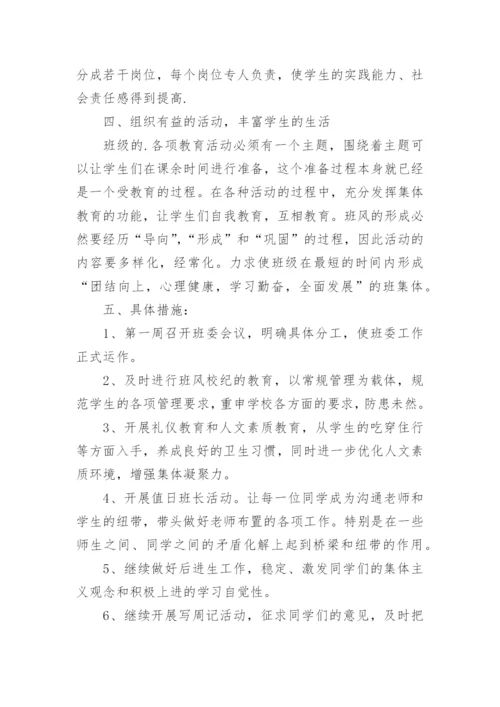 分成若干岗位，每个岗位专人负责，使学生的实践能力、社会责任感得到提高.

四、组织有益的活动，丰富学生的生活

班级的.各项教育活动必须有一个主题，围绕着主题可以让学生们在课余时间进行准备，这个准备过程本身就已经是一个受教育的过程。在各种活动的过程中，充分发挥集体教育的功能，让学生们自我教育，互相教育。班风的形成必然要经历“导向”,“形成”和“巩固”的过程，因此活动的内容要多样化，经常化。力求使班级在最短的时间内形成“团结向上，心理健康，学习勤奋，全面发展”的班集体。

五、具体措施：

1、第一周召开班委会议，明确具体分工，使班委工作正式运作。

2、及时进行班风校纪的教育，以常规管理为载体，规范学生的各项管理要求，重申学校各方面的要求，防患未然。

3、开展礼仪教育和人文素质教育，从学生的吃穿住行等方面入手，养成良好的卫生习惯，同时进一步优化人文素质环境，增强集体凝聚力。

4、开展值日班长活动。让每一位同学成为沟通老师和学生的纽带，带头做好老师布置的各项工作。特别是在一些师生之间、同学之间的矛盾化解上起到桥梁和纽带的作用。

5、继续做好后进生工作，稳定、激发同学们的集体主义观念和积极上进的学习自觉性。

6、继续开展写周记活动，征求同学们的意见，及时把